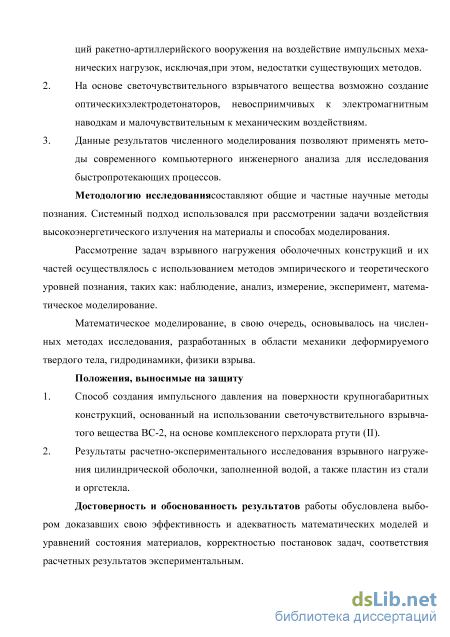 ций ракетно-артиллерийского вооружения на воздействие импульсных механических нагрузок, исключая,при этом, недостатки существующих методов.

2. На основе светочувствительного взрывчатого вещества возможно создание оптическихэлектродетонаторов, невосприимчивых к электромагнитным наводкам и малочувствительным к механическим воздействиям.

3. Данные результатов численного моделирования позволяют применять методы современного компьютерного инженерного анализа для исследования быстропротекающих процессов.

Методологию исследованиясоставляют общие и частные научные методы познания. Системный подход использовался при рассмотрении задачи воздействия высокоэнергетического излучения на материалы и способах моделирования.

Рассмотрение задач взрывного нагружения оболочечных конструкций и их частей осуществлялось с использованием методов эмпирического и теоретического уровней познания, таких как: наблюдение, анализ, измерение, эксперимент, математическое моделирование.

Математическое моделирование, в свою очередь, основывалось на численных методах исследования, разработанных в области механики деформируемого твердого тела, гидродинамики, физики взрыва.

Положения, выносимые на защиту

1. Способ создания импульсного давления на поверхности крупногабаритных конструкций, основанный на использовании светочувствительного взрывчатого вещества ВС-2, на основе комплексного перхлората ртути (II).

2. Результаты расчетно-экспериментального исследования взрывного нагружения цилиндрической оболочки, заполненной водой, а также пластин из стали и оргстекла.

Достоверность и обоснованность результатов работы обусловлена выбором доказавших свою эффективность и адекватность математических моделей и уравнений состояния материалов, корректностью постановок задач, соответствия расчетных результатов экспериментальным.

dsLib.net
библиотека диссертаций